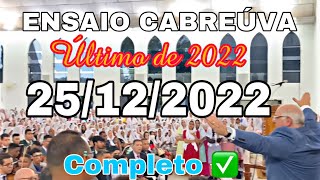 ENSAIO CABREÚVA
Último de 2022
25/12/2022
Completo ✅